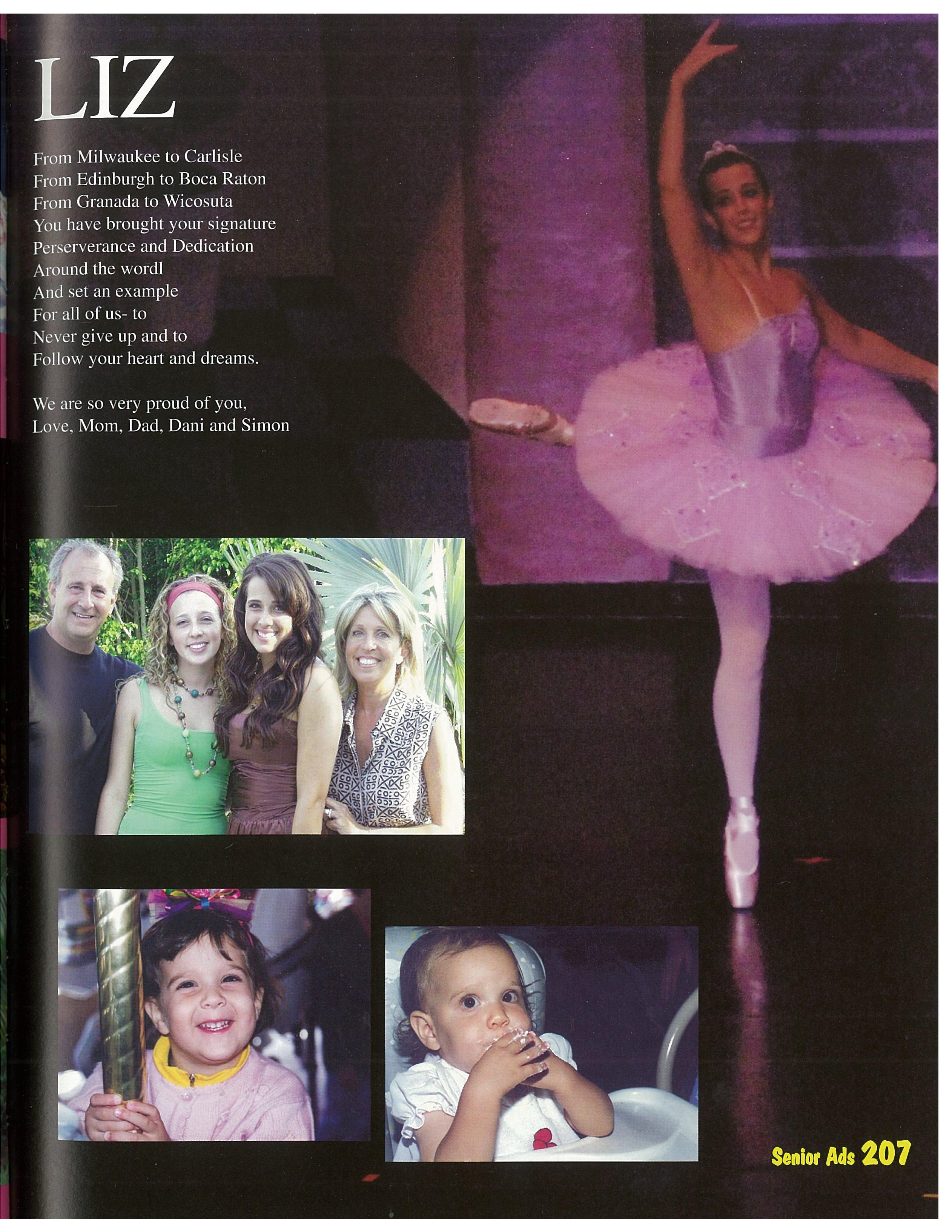 LIZ

From Milwaukee to Carlisle
From Edinburgh to Boca Raton
From Granada to Wicosuta
You have brought your signature
Perserverance and Dedication
Around the wordl
And set an example
For all of us- to
Never give up and to
Follow your heart and dreams.

We are so very proud of you,
Love, Mom, Dad, Dani and Simon

Senior Ads 207